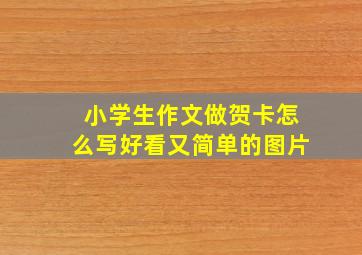 小学生作文做贺卡怎么写好看又简单的图片